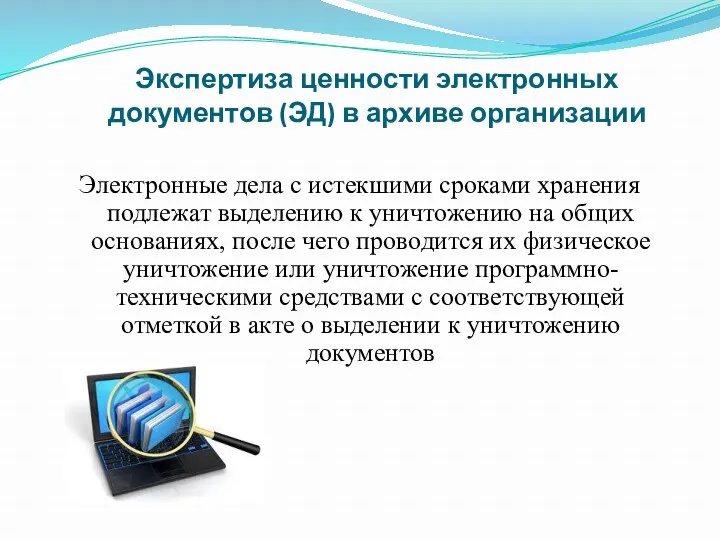 Экспертиза ценности электронных документов (ЭД) в архиве организации

Электронные дела с истекшими сроками хранения подлежат выделению к уничтожению на общих основаниях, после чего проводится их физическое уничтожение или уничтожение программно-техническими средствами с соответствующей отметкой в акте о выделении к уничтожению документов